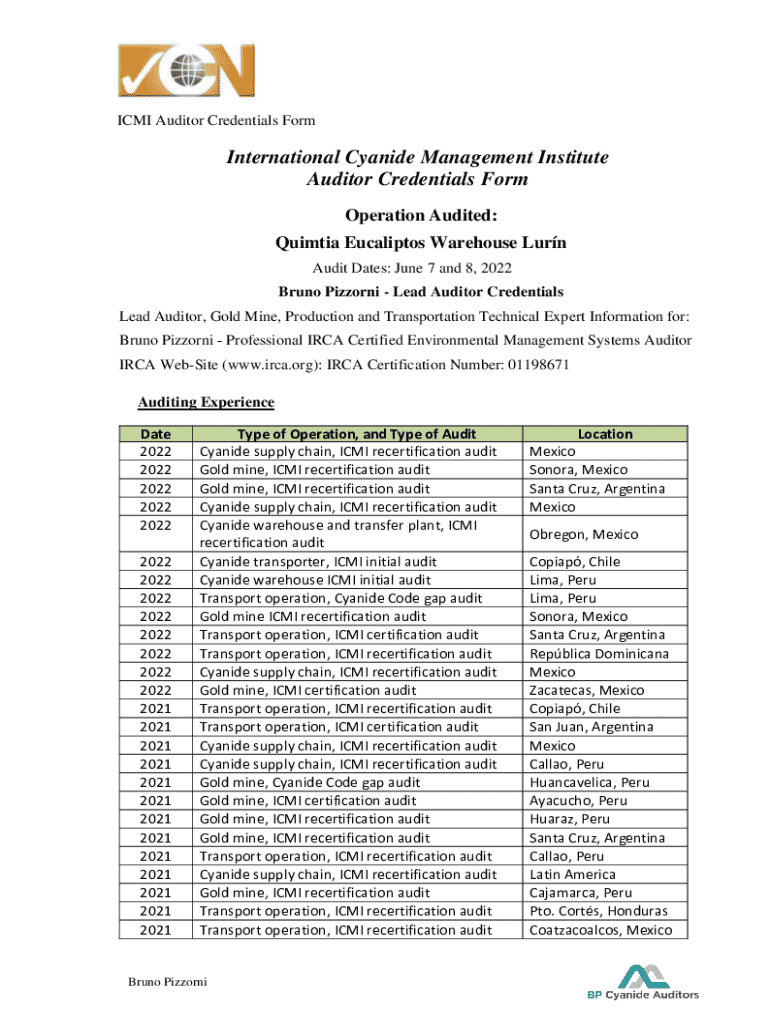 ICMI Auditor Credentials Form

International Cyanide Management Institute
Auditor Credentials Form

Operation Audited:
Quimtia Eucaliptos Warehouse Lurín

Audit Dates: June 7 and 8, 2022

Bruno Pizzorni - Lead Auditor Credentials

Lead Auditor, Gold Mine, Production and Transportation Technical Expert Information for:
Bruno Pizzorni - Professional IRCA Certified Environmental Management Systems Auditor
IRCA Web-Site (www.irca.org): IRCA Certification Number: 01198671

Auditing Experience

| Date | Type of Operation, and Type of Audit | Location |
|---|---|---|
| 2022 | Cyanide supply chain, ICMI recertification audit | Mexico |
| 2022 | Gold mine, ICMI recertification audit | Sonora, Mexico |
| 2022 | Gold mine, ICMI recertification audit | Santa Cruz, Argentina |
| 2022 | Cyanide supply chain, ICMI recertification audit | Mexico |
| 2022 | Cyanide warehouse and transfer plant, ICMI recertification audit | Obregon, Mexico |
| 2022 | Cyanide transporter, ICMI initial audit | Copiapó, Chile |
| 2022 | Cyanide warehouse ICMI initial audit | Lima, Peru |
| 2022 | Transport operation, Cyanide Code gap audit | Lima, Peru |
| 2022 | Gold mine ICMI recertification audit | Sonora, Mexico |
| 2022 | Transport operation, ICMI certification audit | Santa Cruz, Argentina |
| 2022 | Transport operation, ICMI recertification audit | República Dominicana |
| 2022 | Cyanide supply chain, ICMI recertification audit | Mexico |
| 2022 | Gold mine, ICMI certification audit | Zacatecas, Mexico |
| 2021 | Transport operation, ICMI recertification audit | Copiapó, Chile |
| 2021 | Transport operation, ICMI certification audit | San Juan, Argentina |
| 2021 | Cyanide supply chain, ICMI recertification audit | Mexico |
| 2021 | Cyanide supply chain, ICMI recertification audit | Callao, Peru |
| 2021 | Gold mine, Cyanide Code gap audit | Huancavelica, Peru |
| 2021 | Gold mine, ICMI certification audit | Ayacucho, Peru |
| 2021 | Gold mine, ICMI recertification audit | Huaraz, Peru |
| 2021 | Gold mine, ICMI recertification audit | Santa Cruz, Argentina |
| 2021 | Transport operation, ICMI recertification audit | Callao, Peru |
| 2021 | Cyanide supply chain, ICMI recertification audit | Latin America |
| 2021 | Gold mine, ICMI recertification audit | Cajamarca, Peru |
| 2021 | Transport operation, ICMI recertification audit | Pto. Cortés, Honduras |
| 2021 | Transport operation, ICMI recertification audit | Coatzacoalcos, Mexico |

Bruno Pizzorni

BP Cyanide Auditors